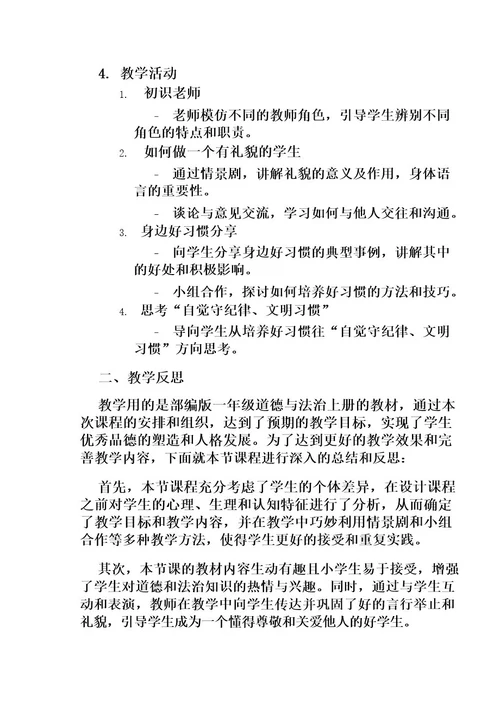 4. 教学活动

1. 初识老师

- 老师模仿不同的教师角色，引导学生辨别不同角色的特点和职责。

2. 如何做一个有礼貌的学生

- 通过情景剧，讲解礼貌的意义及作用，身体语言的重要性。

- 谈论与意见交流，学习如何与他人交往和沟通。

3. 身边好习惯分享

- 向学生分享身边好习惯的典型事例，讲解其中的好处和积极影响。

- 小组合作，探讨如何培养好习惯的方法和技巧。

4. 思考“自觉守纪律、文明习惯”

- 导向学生从培养好习惯往“自觉守纪律、文明习惯”方向思考。

二、教学反思

教学用的是部编版一年级道德与法治上册的教材，通过本次课程的安排和组织，达到了预期的教学目标，实现了学生优秀品德的塑造和人格发展。为了达到更好的教学效果和完善教学内容，下面就本节课程进行深入的总结和反思：

首先，本节课程充分考虑了学生的个体差异，在设计课程之前对学生的心理、生理和认知特征进行了分析，从而确定了教学目标和教学内容，并在教学中巧妙利用情景剧和小组合作等多种教学方法，使得学生更好的接受和重复实践。

其次，本节课的教材内容生动有趣且小学生易于接受，增强了学生对道德和法治知识的热情与兴趣。同时，通过与学生互动和表演，教师在教学中向学生传达并巩固了好的言行举止和礼貌，引导学生成为一个懂得尊敬和关爱他人的好学生。